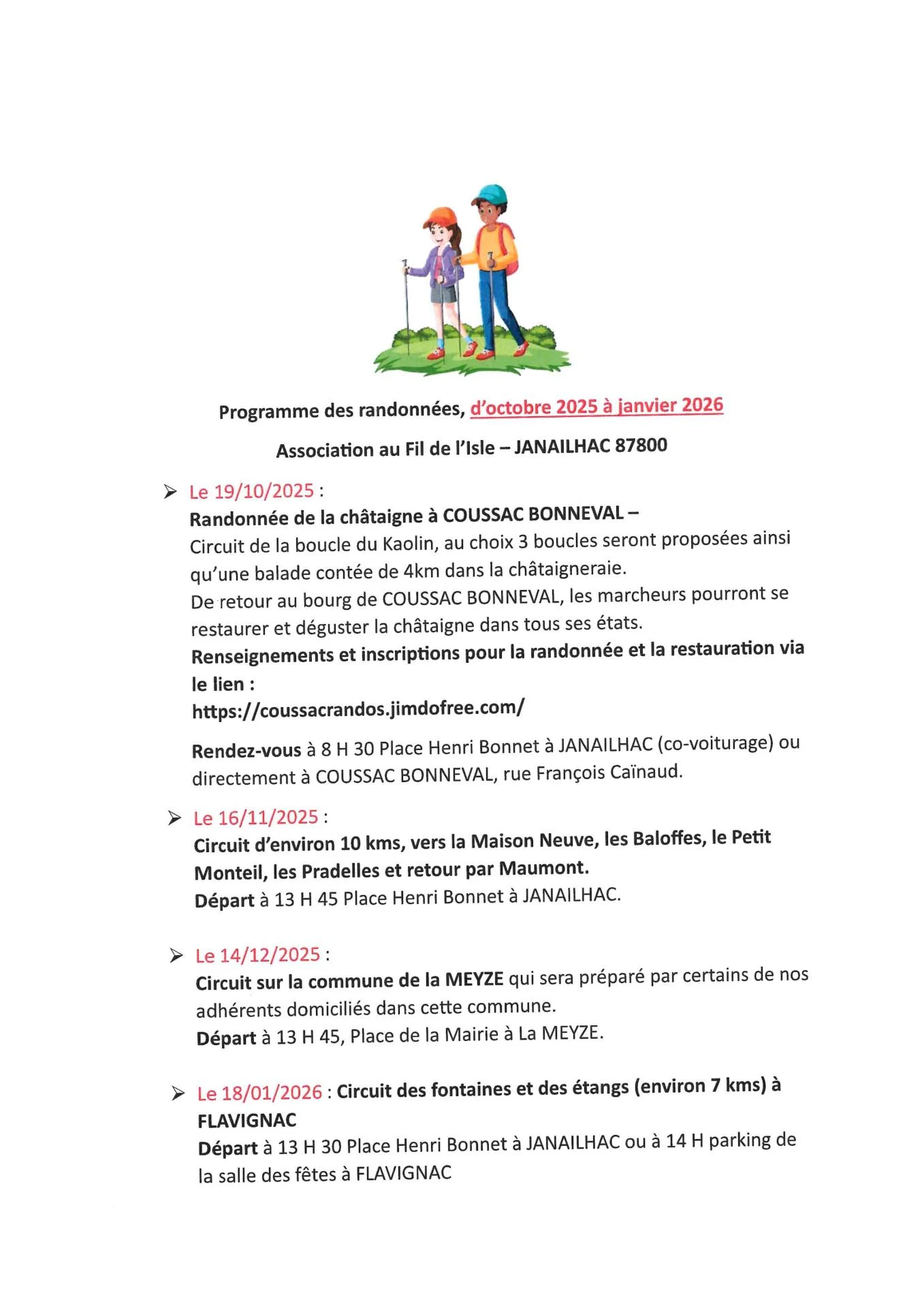 Programme des randonnées, d'octobre 2025 à janvier 2026

Association au Fil de l'Isle – JANAILHAC 87800

➢ Le 19/10/2025 :
Randonnée de la châtaigne à COUSSAC BONNEVAL –
Circuit de la boucle du Kaolin, au choix 3 boucles seront proposées ainsi qu'une balade contée de 4km dans la châtaigneraie.
De retour au bourg de COUSSAC BONNEVAL, les marcheurs pourront se restaurer et déguster la châtaigne dans tous ses états.
Renseignements et inscriptions pour la randonnée et la restauration via le lien :
https://coussacrandos.jimdofree.com/

Rendez-vous à 8 H 30 Place Henri Bonnet à JANAILHAC (co-voiturage) ou directement à COUSSAC BONNEVAL, rue François Caïnaud.

➢ Le 16/11/2025 :
Circuit d'environ 10 kms, vers la Maison Neuve, les Baloffes, le Petit Monteil, les Pradelles et retour par Maumont.
Départ à 13 H 45 Place Henri Bonnet à JANAILHAC.

➢ Le 14/12/2025 :
Circuit sur la commune de la MEYZE qui sera préparé par certains de nos adhérents domiciliés dans cette commune.
Départ à 13 H 45, Place de la Mairie à La MEYZE.

➢ Le 18/01/2026 : Circuit des fontaines et des étangs (environ 7 kms) à FLAVIGNAC
Départ à 13 H 30 Place Henri Bonnet à JANAILHAC ou à 14 H parking de la salle des fêtes à FLAVIGNAC